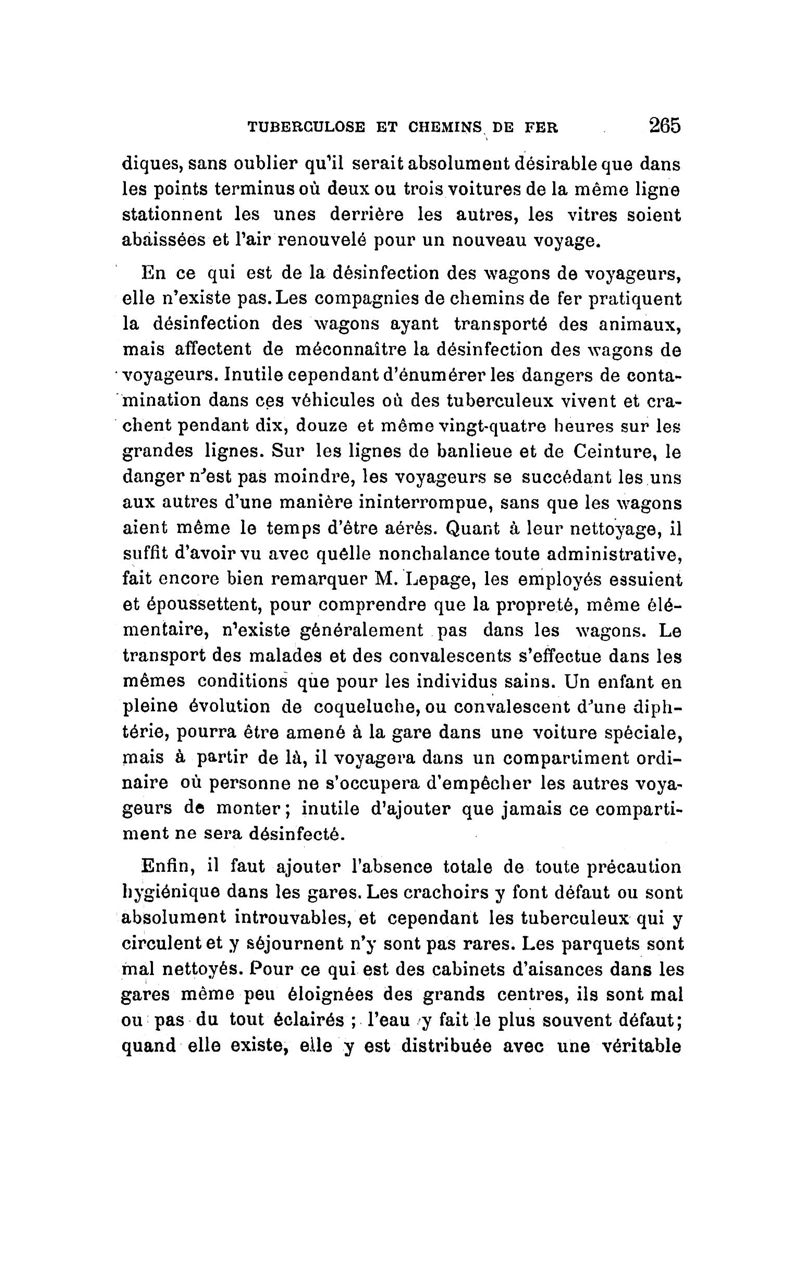 TUBERCULOSE ET CHEMINS DE FER 265

diques, sans oublier qu'il serait absolument désirable que dans les points terminus où deux ou trois voitures de la même ligne stationnent les unes derrière les autres, les vitres soient abaissées et l'air renouvelé pour un nouveau voyage.

En ce qui est de la désinfection des wagons de voyageurs, elle n'existe pas. Les compagnies de chemins de fer pratiquent la désinfection des wagons ayant transporté des animaux, mais affectent de méconnaître la désinfection des wagons de voyageurs. Inutile cependant d'énumérer les dangers de contamination dans ces véhicules où des tuberculeux vivent et crachent pendant dix, douze et même vingt-quatre heures sur les grandes lignes. Sur les lignes de banlieue et de Ceinture, le danger n'est pas moindre, les voyageurs se succédant les uns aux autres d'une manière ininterrompue, sans que les wagons aient même le temps d'être aérés. Quant à leur nettoyage, il suffit d'avoir vu avec quelle nonchalance toute administrative, fait encore bien remarquer M. Lepage, les employés essuient et époussettent, pour comprendre que la propreté, même élémentaire, n'existe généralement pas dans les wagons. Le transport des malades et des convalescents s'effectue dans les mêmes conditions que pour les individus sains. Un enfant en pleine évolution de coqueluche, ou convalescent d'une diphtérie, pourra être amené à la gare dans une voiture spéciale, mais à partir de là, il voyagera dans un compartiment ordinaire où personne ne s'occupera d'empêcher les autres voyageurs de monter; inutile d'ajouter que jamais ce compartiment ne sera désinfecté.

Enfin, il faut ajouter l'absence totale de toute précaution hygiénique dans les gares. Les crachoirs y font défaut ou sont absolument introuvables, et cependant les tuberculeux qui y circulent et y séjournent n'y sont pas rares. Les parquets sont mal nettoyés. Pour ce qui est des cabinets d'aisances dans les gares même peu éloignées des grands centres, ils sont mal ou pas du tout éclairés ; l'eau y fait le plus souvent défaut; quand elle existe, elle y est distribuée avec une véritable